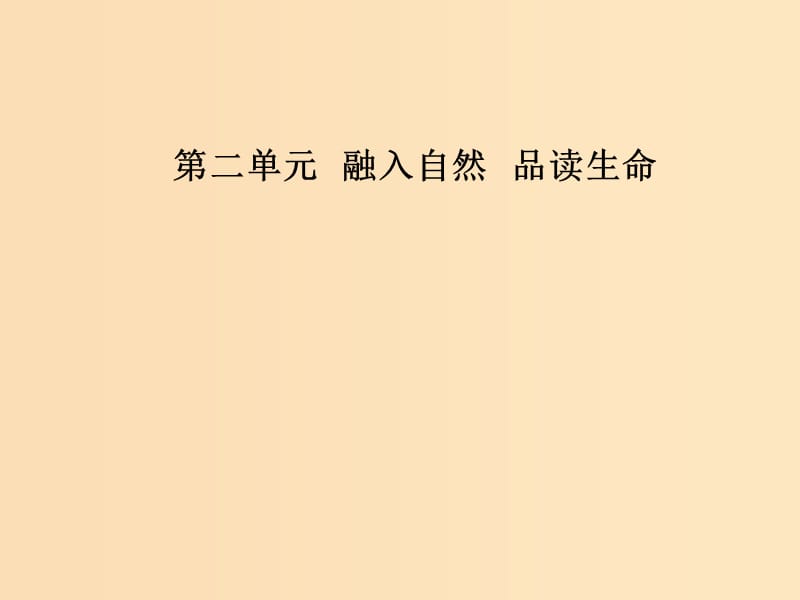 第二单元　融入自然　品读生命